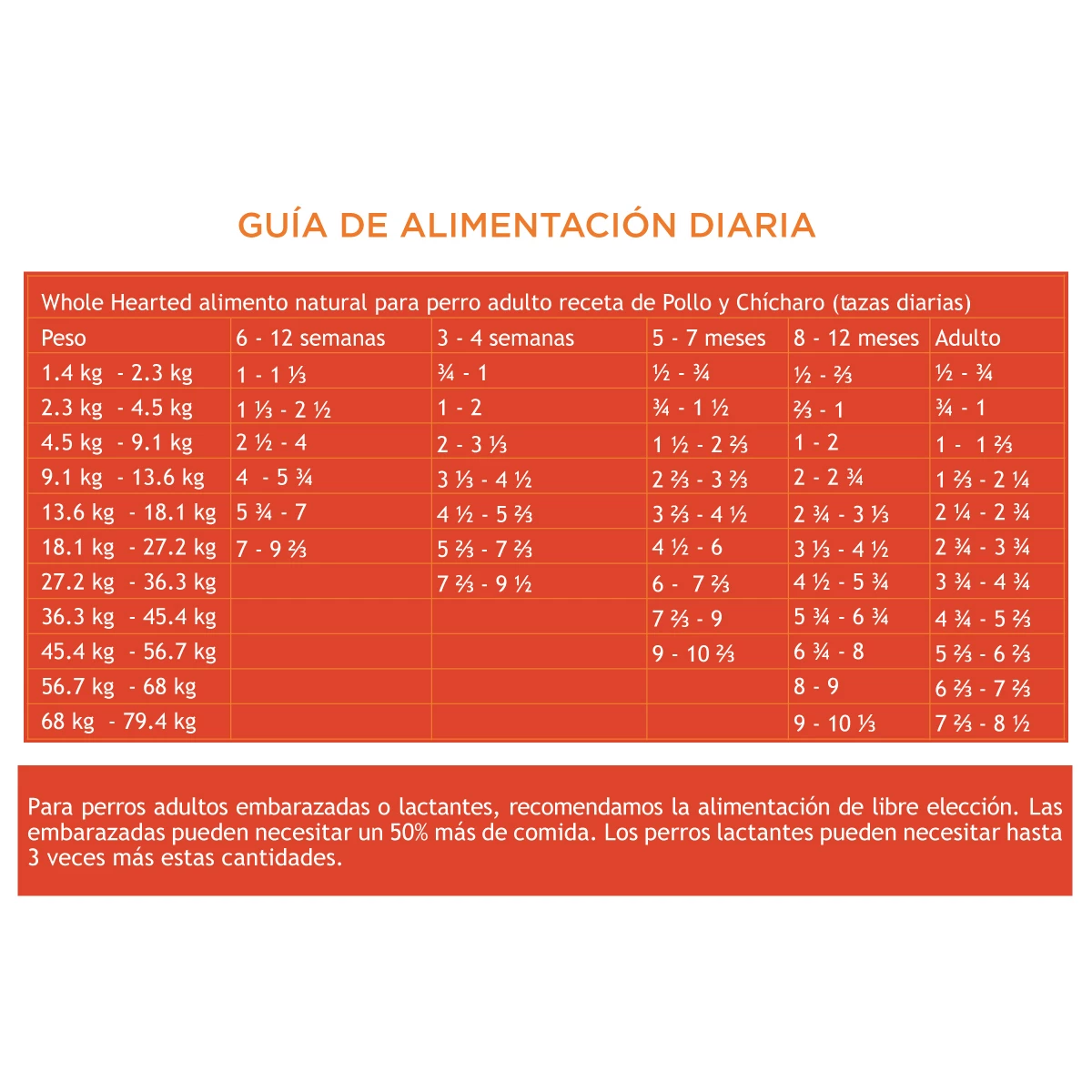 GUÍA DE ALIMENTACIÓN DIARIA

Whole Hearted alimento natural para perro adulto receta de Pollo y Chícharo (tazas diarias)

| Peso | 6 - 12 semanas | 3 - 4 semanas | 5 - 7 meses | 8 - 12 meses | Adulto |
|---|---|---|---|---|---|
| 1.4 kg - 2.3 kg | 1 - 1 ⅓ | ¾ - 1 | ½ - ¾ | ½ - ⅔ | ½ - ¾ |
| 2.3 kg - 4.5 kg | 1 ⅓ - 2 ½ | 1 - 2 | ¾ - 1 ½ | ⅔ - 1 | ¾ - 1 |
| 4.5 kg - 9.1 kg | 2 ½ - 4 | 2 - 3 ⅓ | 1 ½ - 2 ⅔ | 1 - 2 | 1 - 1 ⅔ |
| 9.1 kg - 13.6 kg | 4 - 5 ¾ | 3 ⅓ - 4 ½ | 2 ⅔ - 3 ⅔ | 2 - 2 ¾ | 1 ⅔ - 2 ¼ |
| 13.6 kg - 18.1 kg | 5 ¾ - 7 | 4 ½ - 5 ⅔ | 3 ⅔ - 4 ½ | 2 ¾ - 3 ⅓ | 2 ¼ - 2 ¾ |
| 18.1 kg - 27.2 kg | 7 - 9 ⅔ | 5 ⅔ - 7 ⅔ | 4 ½ - 6 | 3 ⅓ - 4 ½ | 2 ¾ - 3 ¾ |
| 27.2 kg - 36.3 kg | | 7 ⅔ - 9 ½ | 6 - 7 ⅔ | 4 ½ - 5 ¾ | 3 ¾ - 4 ¾ |
| 36.3 kg - 45.4 kg | | | 7 ⅔ - 9 | 5 ¾ - 6 ¾ | 4 ¾ - 5 ⅔ |
| 45.4 kg - 56.7 kg | | | 9 - 10 ⅔ | 6 ¾ - 8 | 5 ⅔ - 6 ⅔ |
| 56.7 kg - 68 kg | | | | 8 - 9 | 6 ⅔ - 7 ⅔ |
| 68 kg - 79.4 kg | | | | 9 - 10 ⅓ | 7 ⅔ - 8 ½ |

Para perros adultos embarazadas o lactantes, recomendamos la alimentación de libre elección. Las embarazadas pueden necesitar un 50% más de comida. Los perros lactantes pueden necesitar hasta 3 veces más estas cantidades.